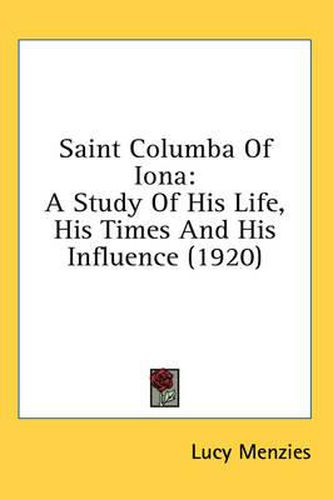 Saint Columba Of Iona:
A Study Of His Life, His Times And His Influence (1920)

Lucy Menzies